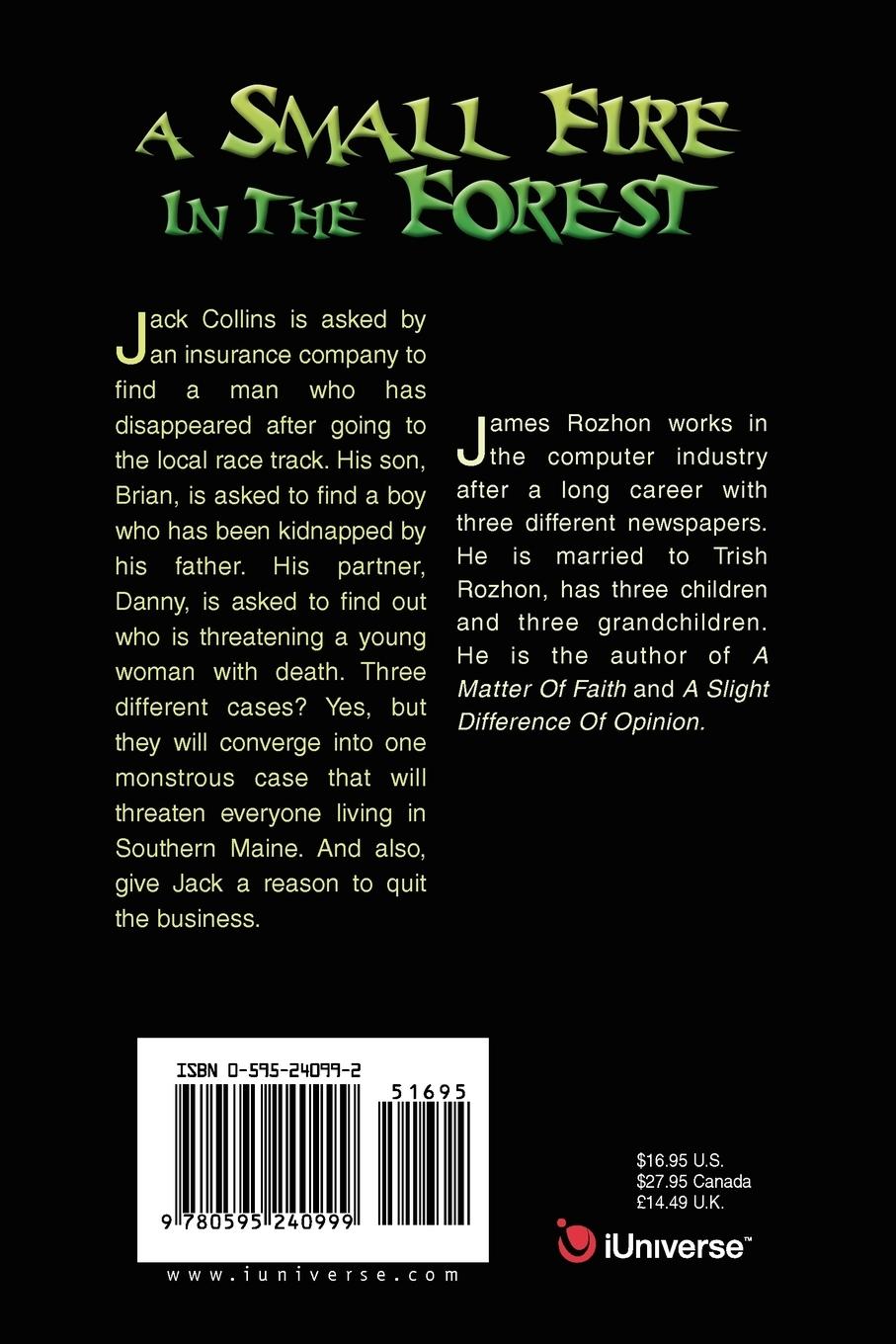 A SMALL FIRE IN THE FOREST

Jack Collins is asked by an insurance company to find a man who has disappeared after going to the local race track. His son, Brian, is asked to find a boy who has been kidnapped by his father. His partner, Danny, is asked to find out who is threatening a young woman with death. Three different cases? Yes, but they will converge into one monstrous case that will threaten everyone living in Southern Maine. And also, give Jack a reason to quit the business.

James Rozhon works in the computer industry after a long career with three different newspapers. He is married to Trish Rozhon, has three children and three grandchildren. He is the author of A Matter Of Faith and A Slight Difference Of Opinion.

ISBN 0-595-24099-2

51695

9 780595 240999

www.iuniverse.com

$16.95 U.S.
$27.95 Canada
£14.49 U.K.

iUniverse™